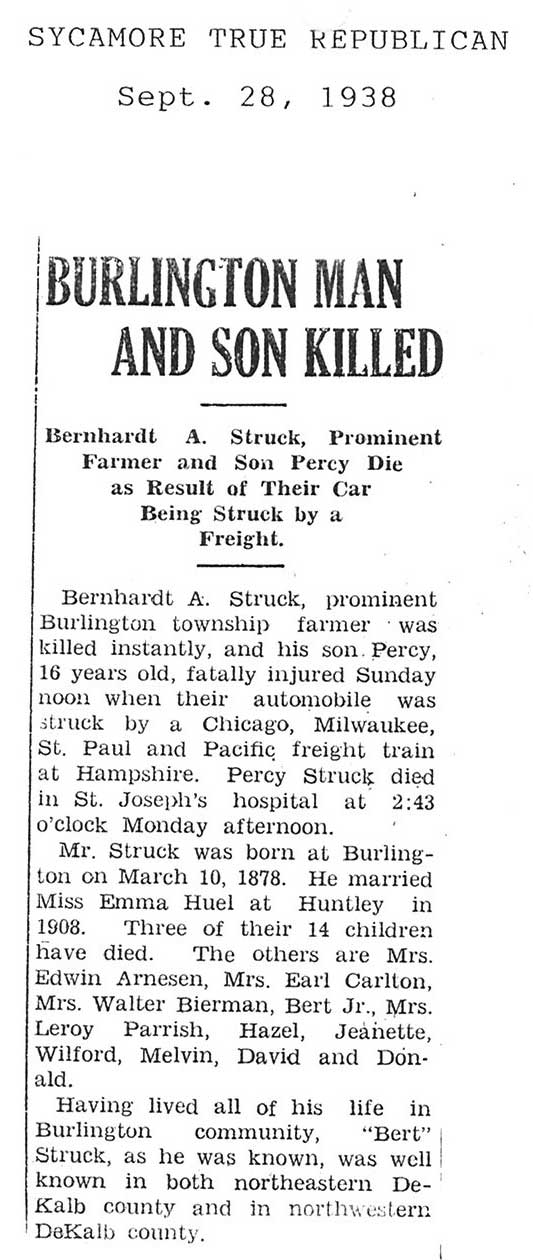 SYCAMORE TRUE REPUBLICAN

Sept. 28, 1938

BURLINGTON MAN AND SON KILLED

Bernhardt A. Struck, Prominent Farmer and Son Percy Die as Result of Their Car Being Struck by a Freight.

Bernhardt A. Struck, prominent Burlington township farmer was killed instantly, and his son Percy, 16 years old, fatally injured Sunday noon when their automobile was struck by a Chicago, Milwaukee, St. Paul and Pacific freight train at Hampshire. Percy Struck died in St. Joseph's hospital at 2:43 o'clock Monday afternoon.

Mr. Struck was born at Burlington on March 10, 1878. He married Miss Emma Huel at Huntley in 1908. Three of their 14 children have died. The others are Mrs. Edwin Arnesen, Mrs. Earl Carlton, Mrs. Walter Bierman, Bert Jr., Mrs. Leroy Parrish, Hazel, Jeanette, Wilford, Melvin, David and Donald.

Having lived all of his life in Burlington community, "Bert" Struck, as he was known, was well known in both northeastern DeKalb county and in northwestern DeKalb county.